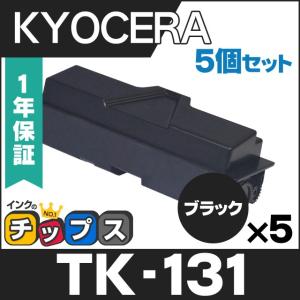 KYOCERA

5個セット

1年保証

インクの
NO.1
チップス

ブラック

×5

TK-131